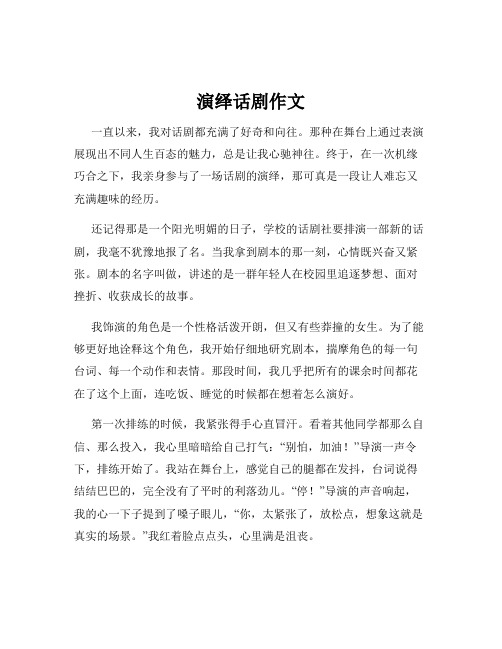 演绎话剧作文

一直以来，我对话剧都充满了好奇和向往。那种在舞台上通过表演展现出不同人生百态的魅力，总是让我心驰神往。终于，在一次机缘巧合之下，我亲身参与了一场话剧的演绎，那可真是一段让人难忘又充满趣味的经历。

还记得那是一个阳光明媚的日子，学校的话剧社要排演一部新的话剧，我毫不犹豫地报了名。当我拿到剧本的那一刻，心情既兴奋又紧张。剧本的名字叫做，讲述的是一群年轻人在校园里追逐梦想、面对挫折、收获成长的故事。

我饰演的角色是一个性格活泼开朗，但又有些莽撞的女生。为了能够更好地诠释这个角色，我开始仔细地研究剧本，揣摩角色的每一句台词、每一个动作和表情。那段时间，我几乎把所有的课余时间都花在了这个上面，连吃饭、睡觉的时候都在想着怎么演好。

第一次排练的时候，我紧张得手心直冒汗。看着其他同学都那么自信、那么投入，我心里暗暗给自己打气：“别怕，加油！”导演一声令下，排练开始了。我站在舞台上，感觉自己的腿都在发抖，台词说得结结巴巴的，完全没有了平时的利落劲儿。“停！”导演的声音响起，我的心一下子提到了嗓子眼儿，“你，太紧张了，放松点，想象这就是真实的场景。”我红着脸点点头，心里满是沮丧。